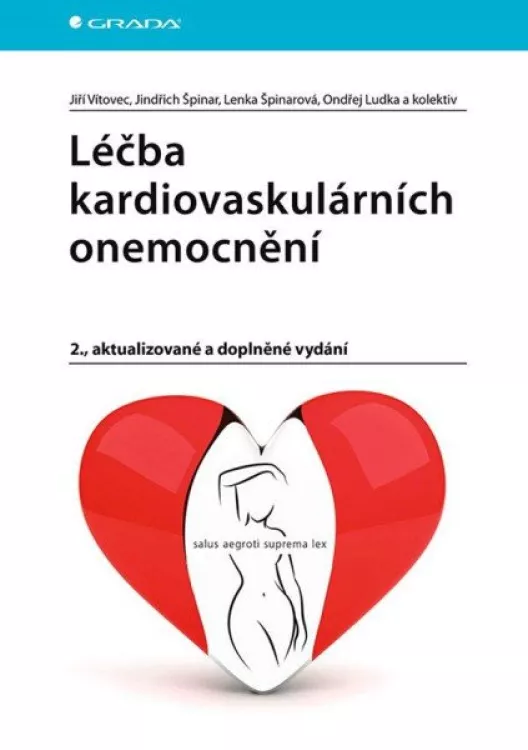 GRADA

Jiří Vítovec, Jindřich Špinar, Lenka Špinarová, Ondřej Ludka a kolektiv

Léčba kardiovaskulárních onemocnění

2., aktualizované a doplněné vydání

salus aegroti suprema lex